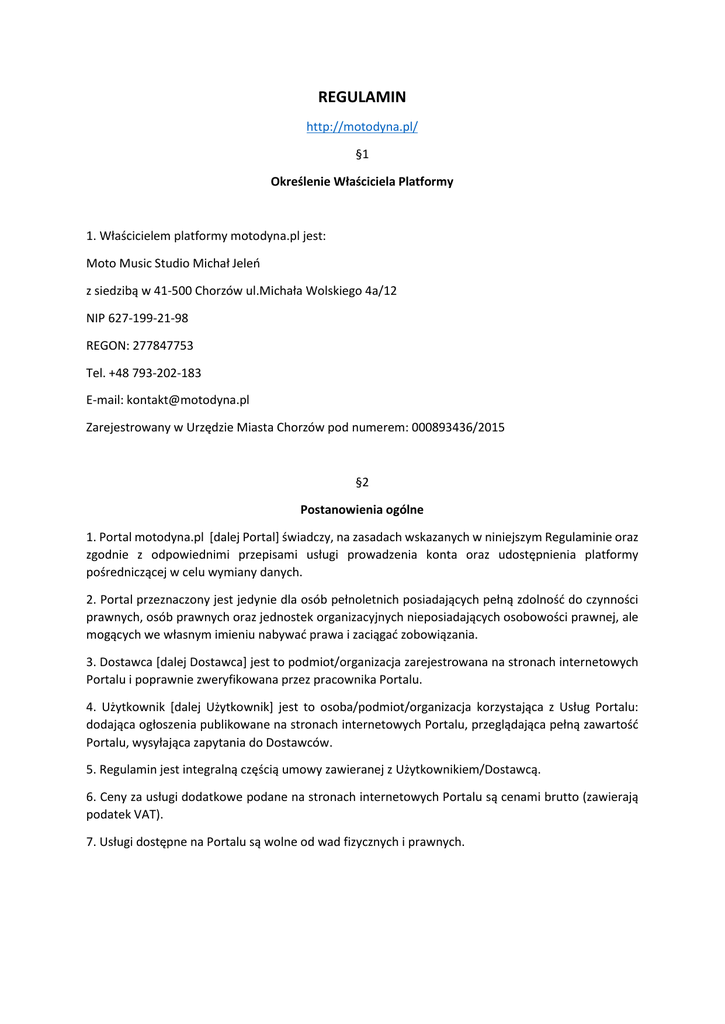 REGULAMIN

http://motodyna.pl/

§1

Określenie Właściciela Platformy

1. Właścicielem platformy motodyna.pl jest:

Moto Music Studio Michał Jeleń

z siedzibą w 41-500 Chorzów ul.Michała Wolskiego 4a/12

NIP 627-199-21-98

REGON: 277847753

Tel. +48 793-202-183

E-mail: kontakt@motodyna.pl

Zarejestrowany w Urzędzie Miasta Chorzów pod numerem: 000893436/2015

§2

Postanowienia ogólne

1. Portal motodyna.pl [dalej Portal] świadczy, na zasadach wskazanych w niniejszym Regulaminie oraz zgodnie z odpowiednimi przepisami usługi prowadzenia konta oraz udostępnienia platformy pośredniczącej w celu wymiany danych.

2. Portal przeznaczony jest jedynie dla osób pełnoletnich posiadających pełną zdolność do czynności prawnych, osób prawnych oraz jednostek organizacyjnych nieposiadających osobowości prawnej, ale mogących we własnym imieniu nabywać prawa i zaciągać zobowiązania.

3. Dostawca [dalej Dostawca] jest to podmiot/organizacja zarejestrowana na stronach internetowych Portalu i poprawnie zweryfikowana przez pracownika Portalu.

4. Użytkownik [dalej Użytkownik] jest to osoba/podmiot/organizacja korzystająca z Usług Portalu: dodająca ogłoszenia publikowane na stronach internetowych Portalu, przeglądająca pełną zawartość Portalu, wysyłająca zapytania do Dostawców.

5. Regulamin jest integralną częścią umowy zawieranej z Użytkownikiem/Dostawcą.

6. Ceny za usługi dodatkowe podane na stronach internetowych Portalu są cenami brutto (zawierają podatek VAT).

7. Usługi dostępne na Portalu są wolne od wad fizycznych i prawnych.